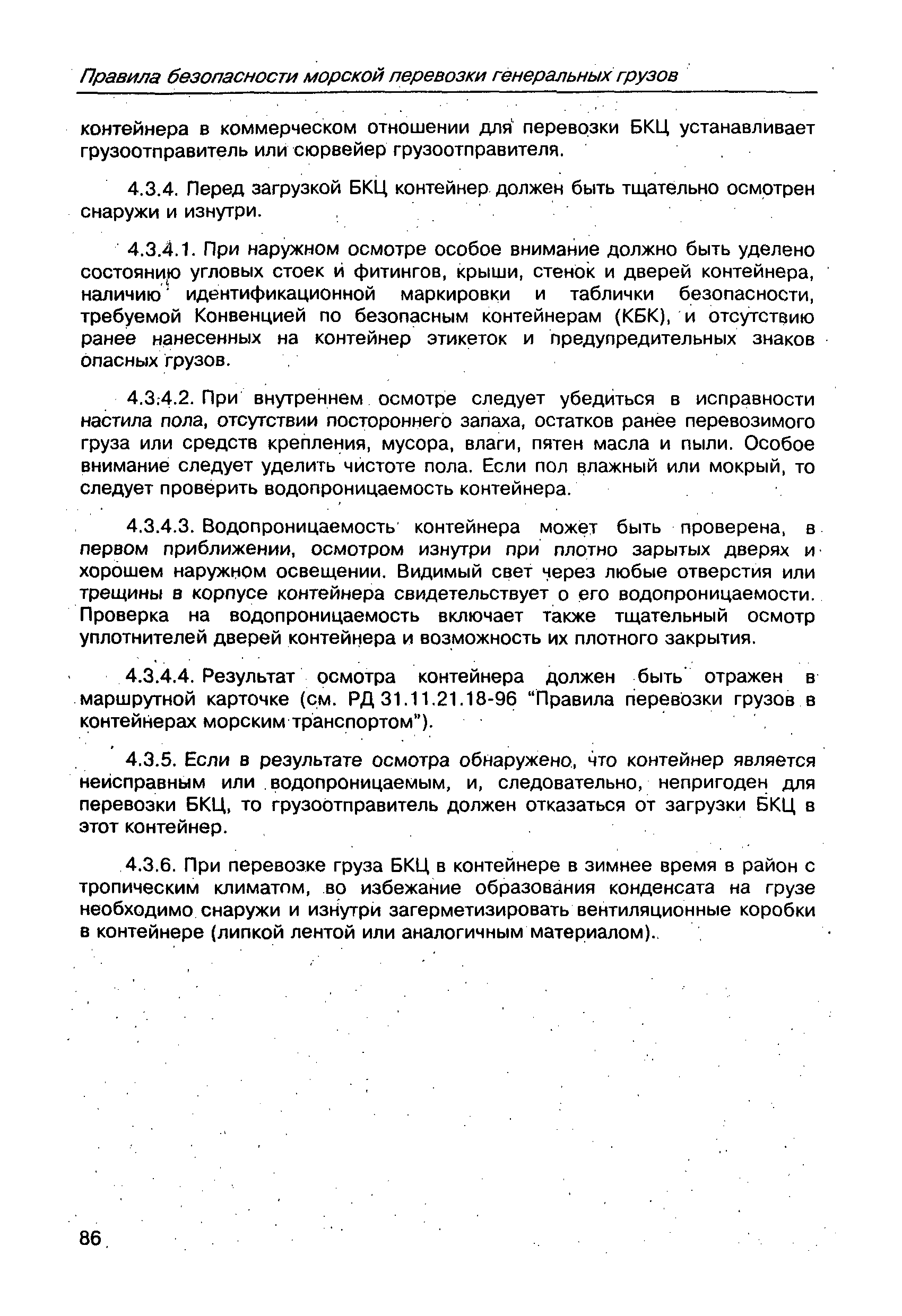 Правила безопасности морской перевозки генеральных грузов

контейнера в коммерческом отношении для перевозки БКЦ устанавливает грузоотправитель или сюрвейер грузоотправителя.

4.3.4. Перед загрузкой БКЦ контейнер должен быть тщательно осмотрен снаружи и изнутри.

4.3.4.1. При наружном осмотре особое внимание должно быть уделено состоянию угловых стоек и фитингов, крыши, стенок и дверей контейнера, наличию идентификационной маркировки и таблички безопасности, требуемой Конвенцией по безопасным контейнерам (КБК), и отсутствию ранее нанесенных на контейнер этикеток и предупредительных знаков опасных грузов.

4.3.4.2. При внутреннем осмотре следует убедиться в исправности настила пола, отсутствии постороннего запаха, остатков ранее перевозимого груза или средств крепления, мусора, влаги, пятен масла и пыли. Особое внимание следует уделить чистоте пола. Если пол влажный или мокрый, то следует проверить водопроницаемость контейнера.

4.3.4.3. Водопроницаемость контейнера может быть проверена, в первом приближении, осмотром изнутри при плотно зарытых дверях и хорошем наружном освещении. Видимый свет через любые отверстия или трещины в корпусе контейнера свидетельствует о его водопроницаемости. Проверка на водопроницаемость включает также тщательный осмотр уплотнителей дверей контейнера и возможность их плотного закрытия.

4.3.4.4. Результат осмотра контейнера должен быть отражен в маршрутной карточке (см. РД 31.11.21.18-96 “Правила перевозки грузов в контейнерах морским транспортом”).

4.3.5. Если в результате осмотра обнаружено, что контейнер является неисправным или водопроницаемым, и, следовательно, непригоден для перевозки БКЦ, то грузоотправитель должен отказаться от загрузки БКЦ в этот контейнер.

4.3.6. При перевозке груза БКЦ в контейнере в зимнее время в район с тропическим климатом, во избежание образования конденсата на грузе необходимо снаружи и изнутри загерметизировать вентиляционные коробки в контейнере (липкой лентой или аналогичным материалом).

86